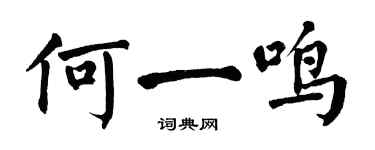 何一鸣

词典网